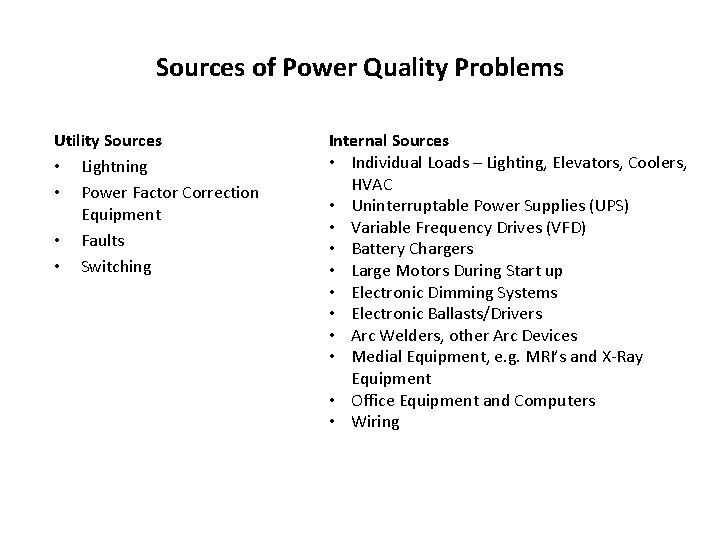 Sources of Power Quality Problems

Utility Sources
• Lightning
• Power Factor Correction Equipment
• Faults
• Switching

Internal Sources
• Individual Loads – Lighting, Elevators, Coolers, HVAC
• Uninterruptable Power Supplies (UPS)
• Variable Frequency Drives (VFD)
• Battery Chargers
• Large Motors During Start up
• Electronic Dimming Systems
• Electronic Ballasts/Drivers
• Arc Welders, other Arc Devices
• Medial Equipment, e.g. MRI's and X-Ray Equipment
• Office Equipment and Computers
• Wiring